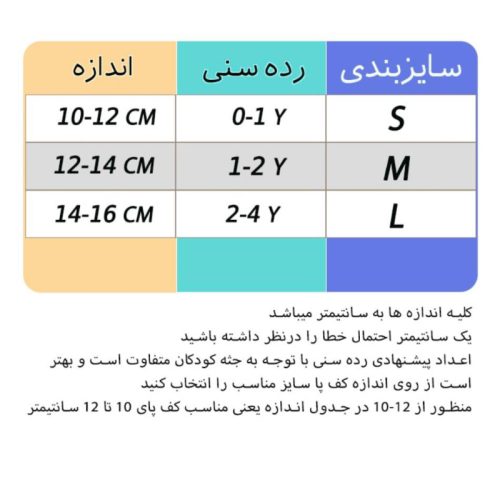 | سایزبندی | رده سنی | اندازه |
|---|---|---|
| S | 0-1 Y | 10-12 CM |
| M | 1-2 Y | 12-14 CM |
| L | 2-4 Y | 14-16 CM |

کلیه اندازه ها به سانتیمتر میباشد
یک سانتیمتر احتمال خطا را درنظر داشته باشید
اعداد پیشنهادی رده سنی با توجه به جثه کودکان متفاوت است و بهتر است از روی اندازه کف پا سایز مناسب را انتخاب کنید
منظور از 12-10 در جدول اندازه یعنی مناسب کف پای 10 تا 12 سانتیمتر